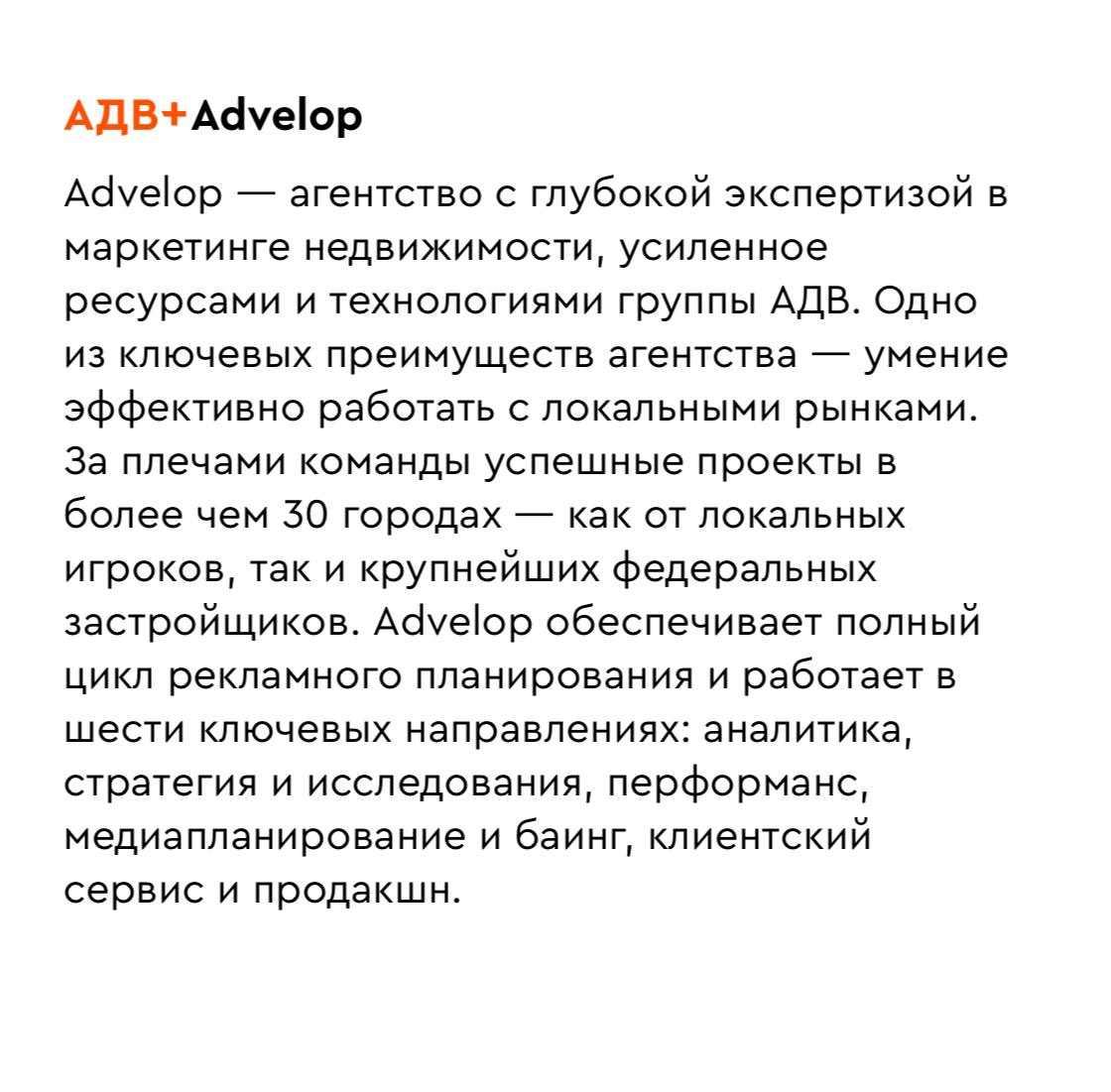 АДВ+Advelop

Advelop — агентство с глубокой экспертизой в маркетинге недвижимости, усиленное ресурсами и технологиями группы АДВ. Одно из ключевых преимуществ агентства — умение эффективно работать с локальными рынками. За плечами команды успешные проекты в более чем 30 городах — как от локальных игроков, так и крупнейших федеральных застройщиков. Advelop обеспечивает полный цикл рекламного планирования и работает в шести ключевых направлениях: аналитика, стратегия и исследования, перформанс, медиапланирование и баинг, клиентский сервис и продакшн.